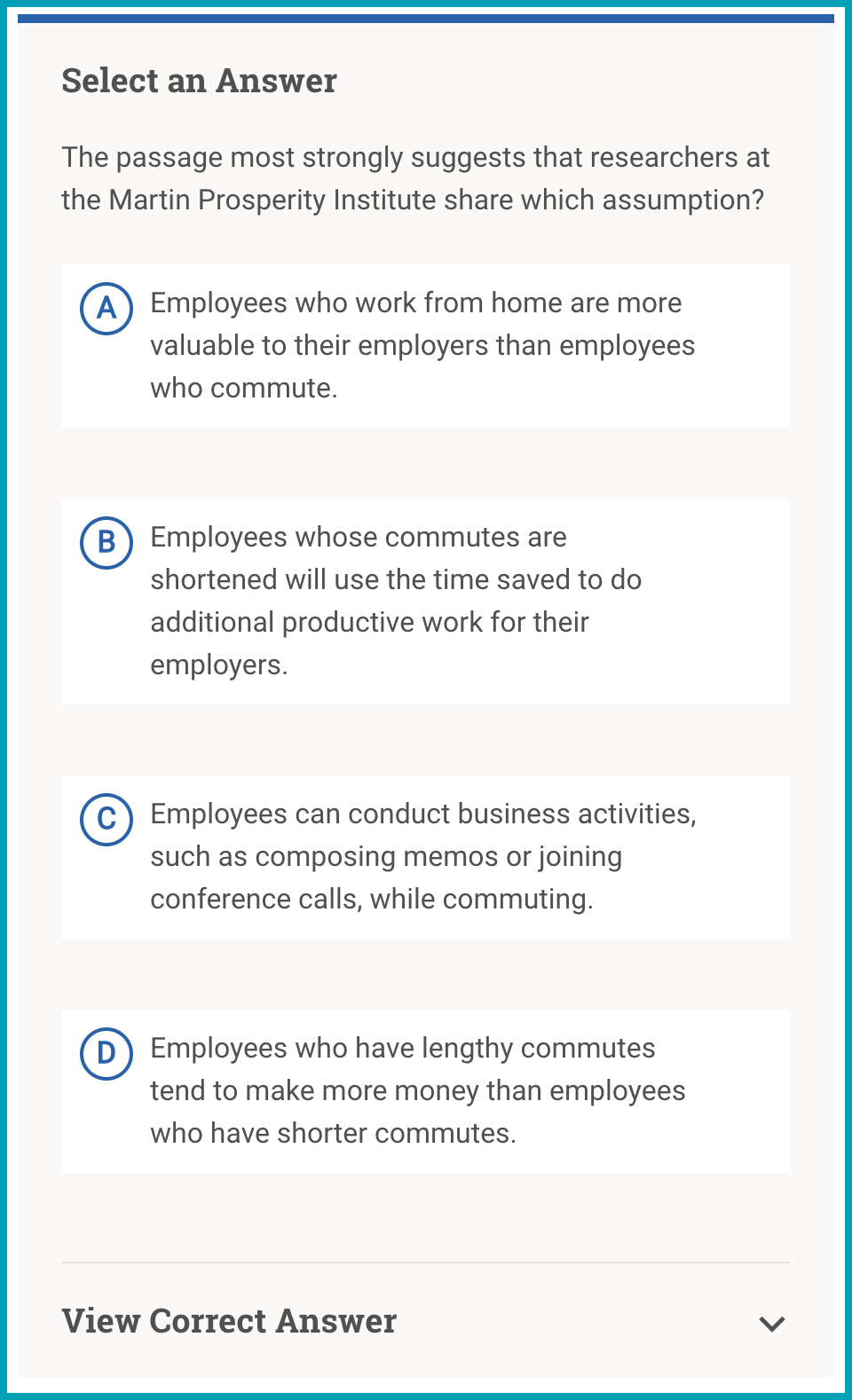 Select an Answer

The passage most strongly suggests that researchers at the Martin Prosperity Institute share which assumption?

A Employees who work from home are more valuable to their employers than employees who commute.

B Employees whose commutes are shortened will use the time saved to do additional productive work for their employers.

C Employees can conduct business activities, such as composing memos or joining conference calls, while commuting.

D Employees who have lengthy commutes tend to make more money than employees who have shorter commutes.

View Correct Answer